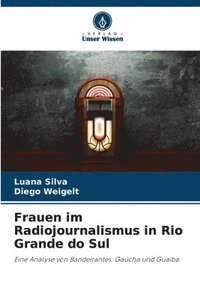 VERLAG
Unser Wissen

Luana Silva
Diego Weigelt

Frauen im Radiojournalismus in Rio Grande do Sul

Eine Analyse von Bandeirantes, Gaúcha und Guaíba